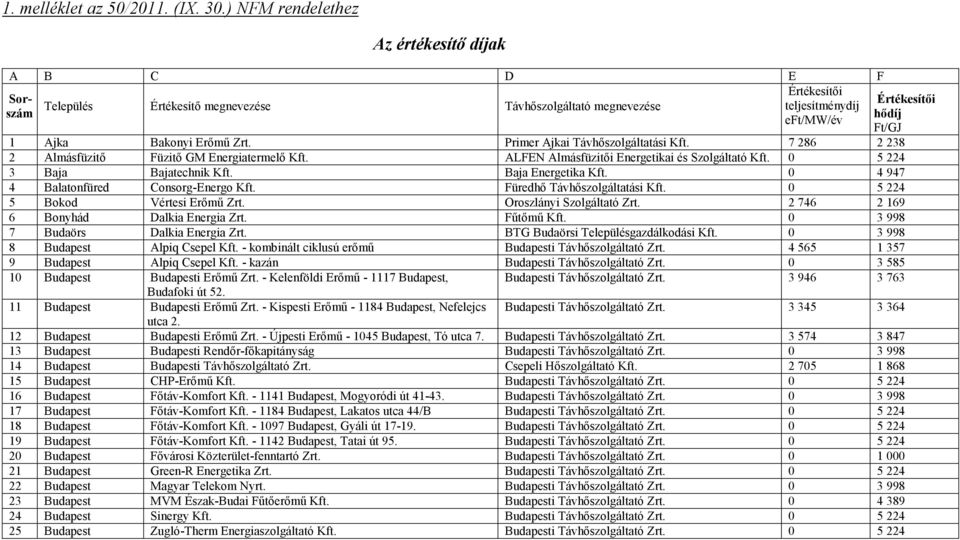 1. melléklet az 50/2011. (IX. 30.) NFM rendelethez

Az értékesítő díjak

| A | B | C | D | E | F |
|---|---|---|---|---|---|
| Sorszám | Település | Értékesítő megnevezése | Távhőszolgáltató megnevezése | Értékesítői teljesítménydíj eFt/MW/év | Értékesítői hődíj Ft/GJ |
| 1 | Ajka | Bakonyi Erőmű Zrt. | Primer Ajkai Távhőszolgáltatási Kft. | 7 286 | 2 238 |
| 2 | Almásfüzitő | Füzitő GM Energiatermelő Kft. | ALFEN Almásfüzitői Energetikai és Szolgáltató Kft. | 0 | 5 224 |
| 3 | Baja | Bajatechnik Kft. | Baja Energetika Kft. | 0 | 4 947 |
| 4 | Balatonfüred | Consorg-Energo Kft. | Füredhő Távhőszolgáltatási Kft. | 0 | 5 224 |
| 5 | Bokod | Vértesi Erőmű Zrt. | Oroszlányi Szolgáltató Zrt. | 2 746 | 2 169 |
| 6 | Bonyhád | Dalkia Energia Zrt. | Fűtőmű Kft. | 0 | 3 998 |
| 7 | Budaörs | Dalkia Energia Zrt. | BTG Budaörsi Településgazdálkodási Kft. | 0 | 3 998 |
| 8 | Budapest | Alpiq Csepel Kft. - kombinált ciklusú erőmű | Budapesti Távhőszolgáltató Zrt. | 4 565 | 1 357 |
| 9 | Budapest | Alpiq Csepel Kft. - kazán | Budapesti Távhőszolgáltató Zrt. | 0 | 3 585 |
| 10 | Budapest | Budapesti Erőmű Zrt. - Kelenföldi Erőmű - 1117 Budapest, Budafoki út 52. | Budapesti Távhőszolgáltató Zrt. | 3 946 | 3 763 |
| 11 | Budapest | Budapesti Erőmű Zrt. - Kispesti Erőmű - 1184 Budapest, Nefelejcs utca 2. | Budapesti Távhőszolgáltató Zrt. | 3 345 | 3 364 |
| 12 | Budapest | Budapesti Erőmű Zrt. - Újpesti Erőmű - 1045 Budapest, Tó utca 7. | Budapesti Távhőszolgáltató Zrt. | 3 574 | 3 847 |
| 13 | Budapest | Budapesti Rendőr-főkapitányság | Budapesti Távhőszolgáltató Zrt. | 0 | 3 998 |
| 14 | Budapest | Budapesti Távhőszolgáltató Zrt. | Csepeli Hőszolgáltató Kft. | 2 705 | 1 868 |
| 15 | Budapest | CHP-Erőmű Kft. | Budapesti Távhőszolgáltató Zrt. | 0 | 5 224 |
| 16 | Budapest | Főtáv-Komfort Kft. - 1141 Budapest, Mogyoródi út 41-43. | Budapesti Távhőszolgáltató Zrt. | 0 | 3 998 |
| 17 | Budapest | Főtáv-Komfort Kft. - 1184 Budapest, Lakatos utca 44/B | Budapesti Távhőszolgáltató Zrt. | 0 | 5 224 |
| 18 | Budapest | Főtáv-Komfort Kft. - 1097 Budapest, Gyáli út 17-19. | Budapesti Távhőszolgáltató Zrt. | 0 | 5 224 |
| 19 | Budapest | Főtáv-Komfort Kft. - 1142 Budapest, Tatai út 95. | Budapesti Távhőszolgáltató Zrt. | 0 | 5 224 |
| 20 | Budapest | Fővárosi Közterület-fenntartó Zrt. | Budapesti Távhőszolgáltató Zrt. | 0 | 1 000 |
| 21 | Budapest | Green-R Energetika Zrt. | Budapesti Távhőszolgáltató Zrt. | 0 | 5 224 |
| 22 | Budapest | Magyar Telekom Nyrt. | Budapesti Távhőszolgáltató Zrt. | 0 | 3 998 |
| 23 | Budapest | MVM Észak-Budai Fűtőerőmű Kft. | Budapesti Távhőszolgáltató Zrt. | 0 | 4 389 |
| 24 | Budapest | Sinergy Kft. | Budapesti Távhőszolgáltató Zrt. | 0 | 5 224 |
| 25 | Budapest | Zugló-Therm Energiaszolgáltató Kft. | Budapesti Távhőszolgáltató Zrt. | 0 | 5 224 |